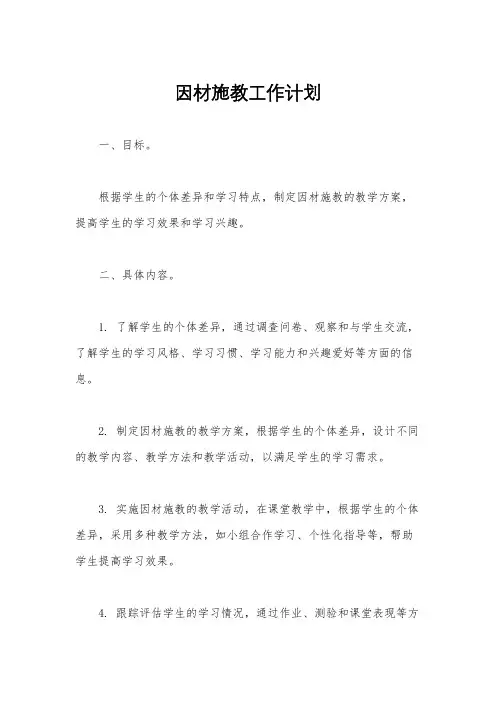 因材施教工作计划

一、目标。

根据学生的个体差异和学习特点，制定因材施教的教学方案，提高学生的学习效果和学习兴趣。

二、具体内容。

1. 了解学生的个体差异，通过调查问卷、观察和与学生交流，了解学生的学习风格、学习习惯、学习能力和兴趣爱好等方面的信息。

2. 制定因材施教的教学方案，根据学生的个体差异，设计不同的教学内容、教学方法和教学活动，以满足学生的学习需求。

3. 实施因材施教的教学活动，在课堂教学中，根据学生的个体差异，采用多种教学方法，如小组合作学习、个性化指导等，帮助学生提高学习效果。

4. 跟踪评估学生的学习情况，通过作业、测验和课堂表现等方